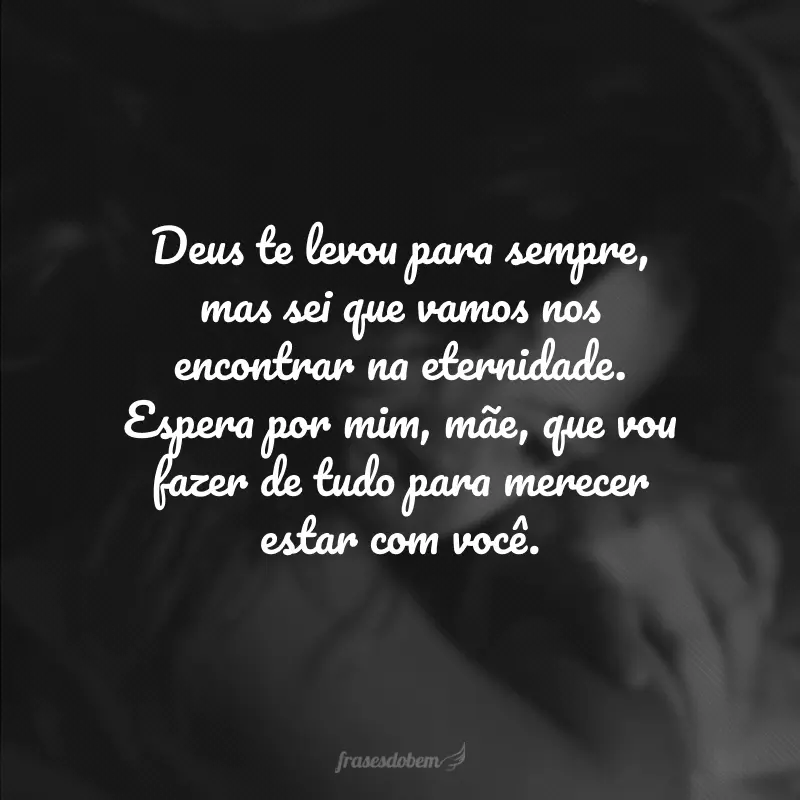 Deus te levou para sempre, mas sei que vamos nos encontrar na eternidade. Espera por mim, mãe, que vou fazer de tudo para merecer estar com você.

frasesdobem